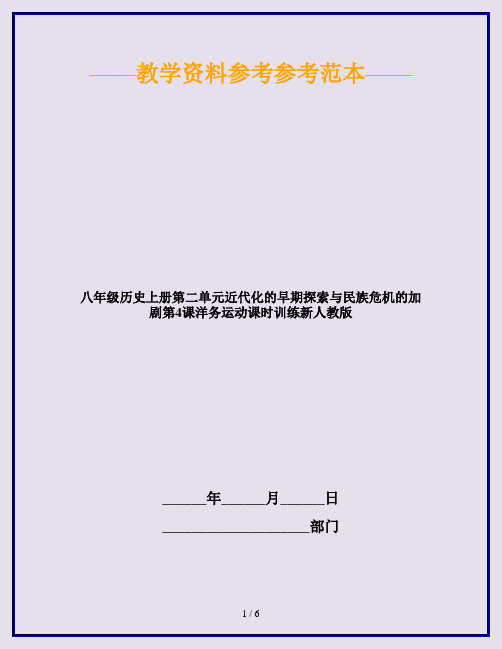 ——教学资料参考参考范本——

八年级历史上册第二单元近代化的早期探索与民族危机的加剧第4课洋务运动课时训练新人教版

______年______月______日

____________________部门

1 / 6